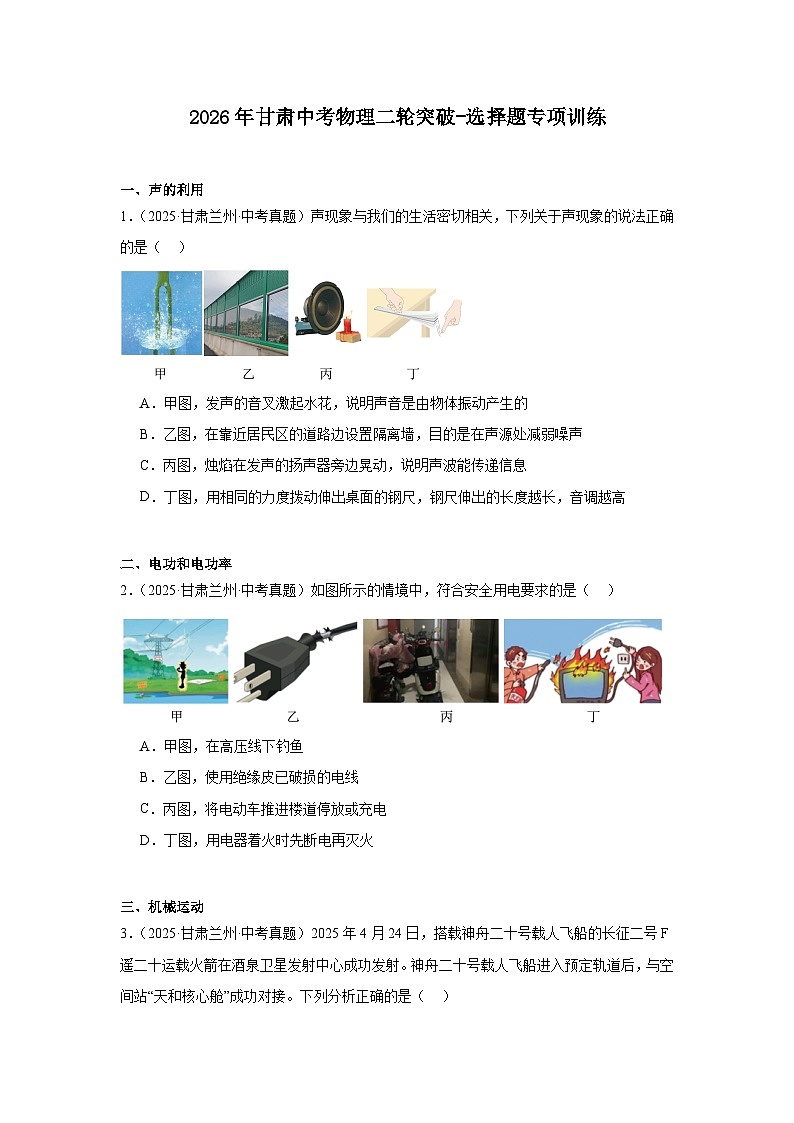 2026年甘肃中考物理二轮突破-选择题专项训练

一、声的利用

1.（2025·甘肃兰州·中考真题）声现象与我们的生活密切相关，下列关于声现象的说法正确的是（　）

甲　乙　丙　丁

A．甲图，发声的音叉激起水花，说明声音是由物体振动产生的

B．乙图，在靠近居民区的道路边设置隔离墙，目的是在声源处减弱噪声

C．丙图，烛焰在发声的扬声器旁边晃动，说明声波能传递信息

D．丁图，用相同的力度拨动伸出桌面的钢尺，钢尺伸出的长度越长，音调越高

二、电功和电功率

2.（2025·甘肃兰州·中考真题）如图所示的情境中，符合安全用电要求的是（　）

甲　乙　丙　丁

A．甲图，在高压线下钓鱼

B．乙图，使用绝缘皮已破损的电线

C．丙图，将电动车推进楼道停放或充电

D．丁图，用电器着火时先断电再灭火

三、机械运动

3.（2025·甘肃兰州·中考真题）2025年4月24日，搭载神舟二十号载人飞船的长征二号F遥二十运载火箭在酒泉卫星发射中心成功发射。神舟二十号载人飞船进入预定轨道后，与空间站“天和核心舱”成功对接。下列分析正确的是（　）